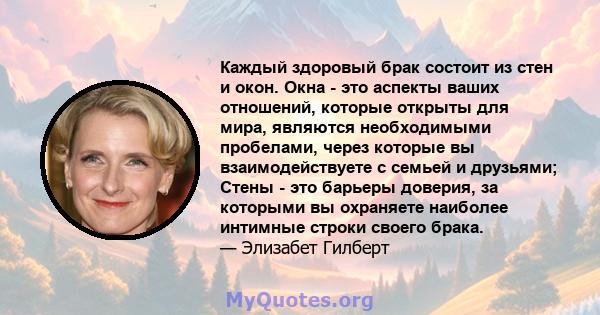 Каждый здоровый брак состоит из стен и окон. Окна - это аспекты ваших отношений, которые открыты для мира, являются необходимыми пробелами, через которые вы взаимодействуете с семьей и друзьями; Стены - это барьеры доверия, за которыми вы охраняете наиболее интимные строки своего брака.
— Элизабет Гилберт

MyQuotes.org